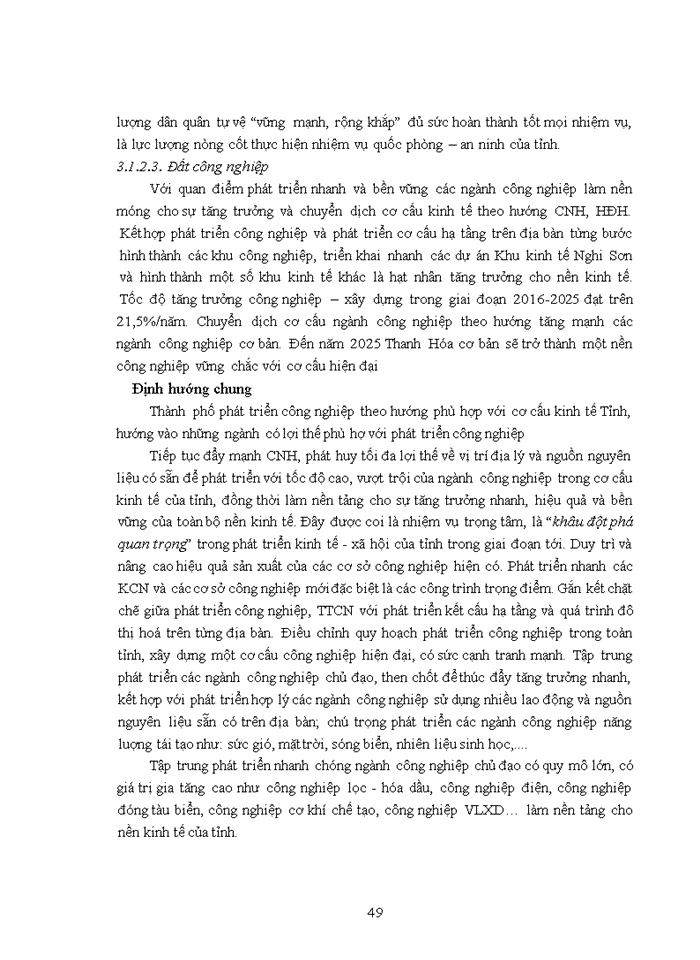 lượng dân quân tự vệ "vững mạnh, rộng khắp" đủ sức hoàn thành tốt mọi nhiệm vụ, là lực lượng nòng cốt thực hiện nhiệm vụ quốc phòng – an ninh của tỉnh.

3.1.2.3. Đất công nghiệp

Với quan điểm phát triển nhanh và bền vững các ngành công nghiệp làm nền móng cho sự tăng trưởng và chuyển dịch cơ cấu kinh tế theo hướng CNH, HĐH. Kết hợp phát triển công nghiệp và phát triển cơ cấu hạ tầng trên địa bàn từng bước hình thành các khu công nghiệp, triển khai nhanh các dự án Khu kinh tế Nghi Sơn và hình thành một số khu kinh tế khác là hạt nhân tăng trưởng cho nền kinh tế. Tốc độ tăng trưởng công nghiệp – xây dựng trong giai đoạn 2016-2025 đạt trên 21,5%/năm. Chuyển dịch cơ cấu ngành công nghiệp theo hướng tăng mạnh các ngành công nghiệp cơ bản. Đến năm 2025 Thanh Hóa cơ bản sẽ trở thành một nền công nghiệp vững chắc với cơ cấu hiện đại

Định hướng chung

Thành phố phát triển công nghiệp theo hướng phù hợp với cơ cấu kinh tế Tỉnh, hướng vào những ngành có lợi thế phù hợ với phát triển công nghiệp

Tiếp tục đẩy mạnh CNH, phát huy tối đa lợi thế về vị trí địa lý và nguồn nguyên liệu có sẵn để phát triển với tốc độ cao, vượt trội của ngành công nghiệp trong cơ cấu kinh tế của tỉnh, đồng thời làm nền tảng cho sự tăng trưởng nhanh, hiệu quả và bền vững của toàn bộ nền kinh tế. Đây được coi là nhiệm vụ trọng tâm, là "khâu đột phá quan trọng" trong phát triển kinh tế - xã hội của tỉnh trong giai đoạn tới. Duy trì và nâng cao hiệu quả sản xuất của các cơ sở công nghiệp hiện có. Phát triển nhanh các KCN và các cơ sở công nghiệp mới đặc biệt là các công trình trọng điểm. Gắn kết chặt chẽ giữa phát triển công nghiệp, TTCN với phát triển kết cấu hạ tầng và quá trình đô thị hoá trên từng địa bàn. Điều chỉnh quy hoạch phát triển công nghiệp trong toàn tỉnh, xây dựng một cơ cấu công nghiệp hiện đại, có sức cạnh tranh mạnh. Tập trung phát triển các ngành công nghiệp chủ đạo, then chốt để thúc đẩy tăng trưởng nhanh, kết hợp với phát triển hợp lý các ngành công nghiệp sử dụng nhiều lao động và nguồn nguyên liệu sẵn có trên địa bàn; chú trọng phát triển các ngành công nghiệp năng lượng tái tạo như: sức gió, mặt trời, sóng biển, nhiên liệu sinh học,....

Tập trung phát triển nhanh chóng ngành công nghiệp chủ đạo có quy mô lớn, có giá trị gia tăng cao như công nghiệp lọc - hóa dầu, công nghiệp điện, công nghiệp đóng tàu biển, công nghiệp cơ khí chế tạo, công nghiệp VLXD… làm nền tảng cho nền kinh tế của tỉnh.

49